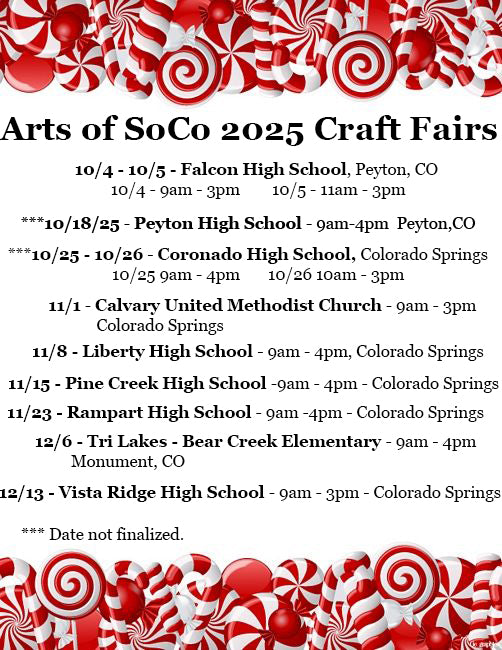 Arts of SoCo 2025 Craft Fairs

10/4 - 10/5 - Falcon High School, Peyton, CO
10/4 - 9am - 3pm 10/5 - 11am - 3pm

***10/18/25 - Peyton High School - 9am-4pm Peyton,CO

***10/25 - 10/26 - Coronado High School, Colorado Springs
10/25 9am - 4pm 10/26 10am - 3pm

11/1 - Calvary United Methodist Church - 9am - 3pm
Colorado Springs

11/8 - Liberty High School - 9am - 4pm, Colorado Springs

11/15 - Pine Creek High School -9am - 4pm - Colorado Springs

11/23 - Rampart High School - 9am -4pm - Colorado Springs

12/6 - Tri Lakes - Bear Creek Elementary - 9am - 4pm
Monument, CO

12/13 - Vista Ridge High School - 9am - 3pm - Colorado Springs

*** Date not finalized.